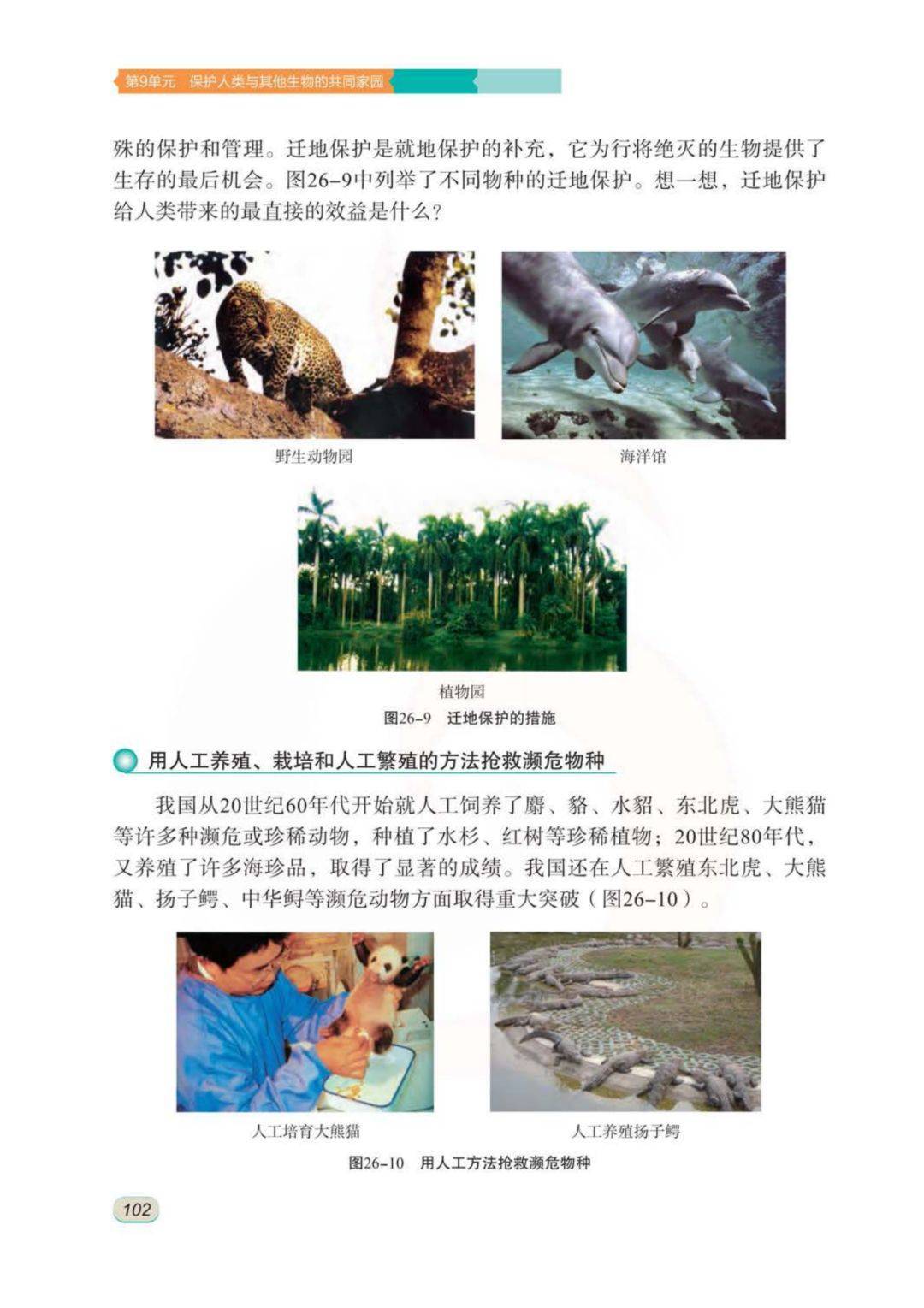 第9单元 保护人类与其他生物的共同家园

殊的保护和管理。迁地保护是就地保护的补充，它为行将绝灭的生物提供了生存的最后机会。图26-9中列举了不同物种的迁地保护。想一想，迁地保护给人类带来的最直接的效益是什么？

野生动物园

海洋馆

植物园

图26-9 迁地保护的措施

用人工养殖、栽培和人工繁殖的方法抢救濒危物种

我国从20世纪60年代开始就人工饲养了麝、貉、水貂、东北虎、大熊猫等许多种濒危或珍稀动物，种植了水杉、红树等珍稀植物；20世纪80年代，又养殖了许多海珍品，取得了显著的成绩。我国还在人工繁殖东北虎、大熊猫、扬子鳄、中华鲟等濒危动物方面取得重大突破（图26-10）。

人工培育大熊猫

人工养殖扬子鳄

图26-10 用人工方法抢救濒危物种

102